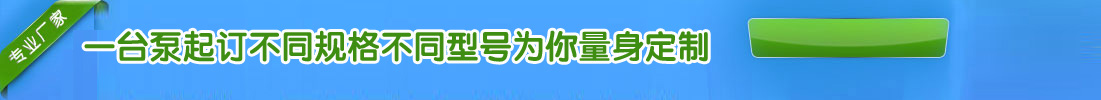 专业厂家

一台泵起订不同规格不同型号为你量身定制